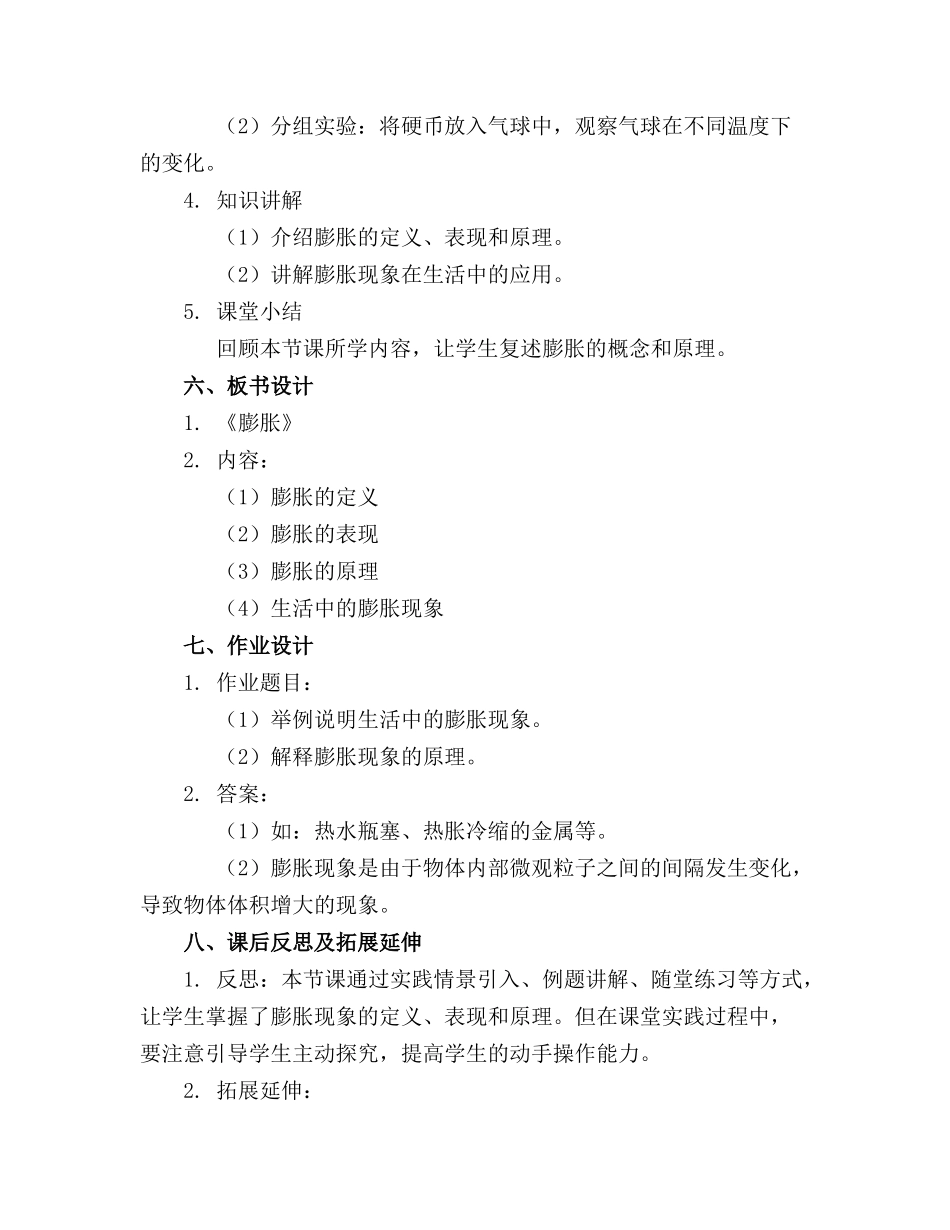 （2）分组实验：将硬币放入气球中，观察气球在不同温度下的变化。

4. 知识讲解

（1）介绍膨胀的定义、表现和原理。

（2）讲解膨胀现象在生活中的应用。

5. 课堂小结

回顾本节课所学内容，让学生复述膨胀的概念和原理。

六、板书设计

1. 《膨胀》

2. 内容：

（1）膨胀的定义

（2）膨胀的表现

（3）膨胀的原理

（4）生活中的膨胀现象

七、作业设计

1. 作业题目：

（1）举例说明生活中的膨胀现象。

（2）解释膨胀现象的原理。

2. 答案：

（1）如：热水瓶塞、热胀冷缩的金属等。

（2）膨胀现象是由于物体内部微观粒子之间的间隔发生变化，导致物体体积增大的现象。

八、课后反思及拓展延伸

1. 反思：本节课通过实践情景引入、例题讲解、随堂练习等方式，让学生掌握了膨胀现象的定义、表现和原理。但在课堂实践过程中，要注意引导学生主动探究，提高学生的动手操作能力。

2. 拓展延伸：